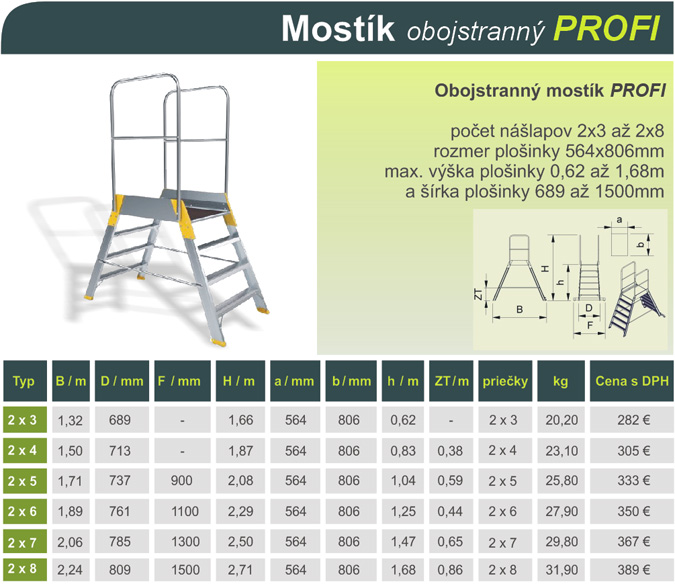 Mostík obojstranný PROFI

Obojstranný mostík PROFI

počet nášlapov 2x3 až 2x8
rozmer plošinky 564x806mm
max. výška plošinky 0,62 až 1,68m
a šírka plošinky 689 až 1500mm

a
b
H
h
ZT
B
D
F

| Typ | B / m | D / mm | F / mm | H / m | a / mm | b / mm | h / m | ZT / m | priečky | kg | Cena s DPH |
|---|---|---|---|---|---|---|---|---|---|---|---|
| 2 x 3 | 1,32 | 689 | - | 1,66 | 564 | 806 | 0,62 | - | 2 x 3 | 20,20 | 282 € |
| 2 x 4 | 1,50 | 713 | - | 1,87 | 564 | 806 | 0,83 | 0,38 | 2 x 4 | 23,10 | 305 € |
| 2 x 5 | 1,71 | 737 | 900 | 2,08 | 564 | 806 | 1,04 | 0,59 | 2 x 5 | 25,80 | 333 € |
| 2 x 6 | 1,89 | 761 | 1100 | 2,29 | 564 | 806 | 1,25 | 0,44 | 2 x 6 | 27,90 | 350 € |
| 2 x 7 | 2,06 | 785 | 1300 | 2,50 | 564 | 806 | 1,47 | 0,65 | 2 x 7 | 29,80 | 367 € |
| 2 x 8 | 2,24 | 809 | 1500 | 2,71 | 564 | 806 | 1,68 | 0,86 | 2 x 8 | 31,90 | 389 € |